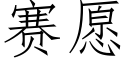 赛愿